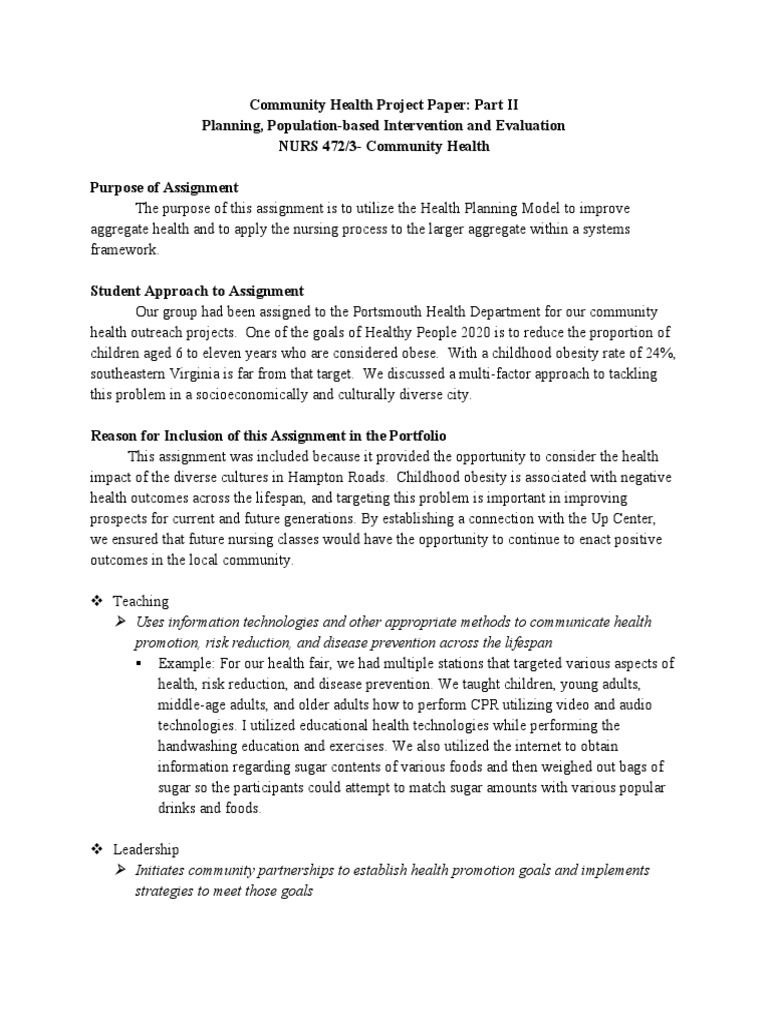 Community Health Project Paper: Part II
Planning, Population-based Intervention and Evaluation
NURS 472/3- Community Health

Purpose of Assignment

The purpose of this assignment is to utilize the Health Planning Model to improve aggregate health and to apply the nursing process to the larger aggregate within a systems framework.

Student Approach to Assignment

Our group had been assigned to the Portsmouth Health Department for our community health outreach projects. One of the goals of Healthy People 2020 is to reduce the proportion of children aged 6 to eleven years who are considered obese. With a childhood obesity rate of 24%, southeastern Virginia is far from that target. We discussed a multi-factor approach to tackling this problem in a socioeconomically and culturally diverse city.

Reason for Inclusion of this Assignment in the Portfolio

This assignment was included because it provided the opportunity to consider the health impact of the diverse cultures in Hampton Roads. Childhood obesity is associated with negative health outcomes across the lifespan, and targeting this problem is important in improving prospects for current and future generations. By establishing a connection with the Up Center, we ensured that future nursing classes would have the opportunity to continue to enact positive outcomes in the local community.

❖ Teaching
➢ Uses information technologies and other appropriate methods to communicate health promotion, risk reduction, and disease prevention across the lifespan
▪ Example: For our health fair, we had multiple stations that targeted various aspects of health, risk reduction, and disease prevention. We taught children, young adults, middle-age adults, and older adults how to perform CPR utilizing video and audio technologies. I utilized educational health technologies while performing the handwashing education and exercises. We also utilized the internet to obtain information regarding sugar contents of various foods and then weighed out bags of sugar so the participants could attempt to match sugar amounts with various popular drinks and foods.

❖ Leadership
➢ Initiates community partnerships to establish health promotion goals and implements strategies to meet those goals